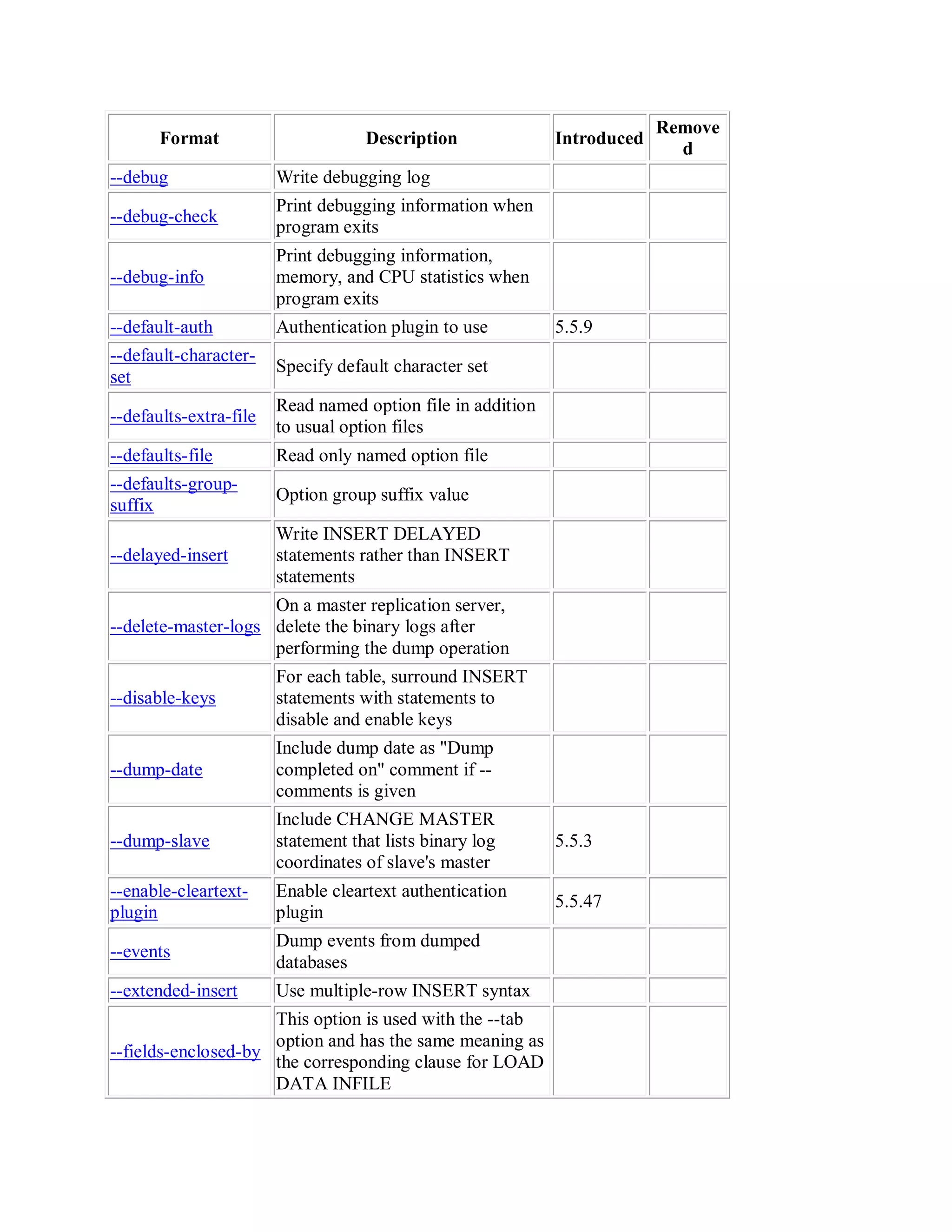 | Format | Description | Introduced | Removed |
|---|---|---|---|
| --debug | Write debugging log | | |
| --debug-check | Print debugging information when program exits | | |
| --debug-info | Print debugging information, memory, and CPU statistics when program exits | | |
| --default-auth | Authentication plugin to use | 5.5.9 | |
| --default-character-set | Specify default character set | | |
| --defaults-extra-file | Read named option file in addition to usual option files | | |
| --defaults-file | Read only named option file | | |
| --defaults-group-suffix | Option group suffix value | | |
| --delayed-insert | Write INSERT DELAYED statements rather than INSERT statements | | |
| --delete-master-logs | On a master replication server, delete the binary logs after performing the dump operation | | |
| --disable-keys | For each table, surround INSERT statements with statements to disable and enable keys | | |
| --dump-date | Include dump date as "Dump completed on" comment if --comments is given | | |
| --dump-slave | Include CHANGE MASTER statement that lists binary log coordinates of slave's master | 5.5.3 | |
| --enable-cleartext-plugin | Enable cleartext authentication plugin | 5.5.47 | |
| --events | Dump events from dumped databases | | |
| --extended-insert | Use multiple-row INSERT syntax | | |
| --fields-enclosed-by | This option is used with the --tab option and has the same meaning as the corresponding clause for LOAD DATA INFILE | | |